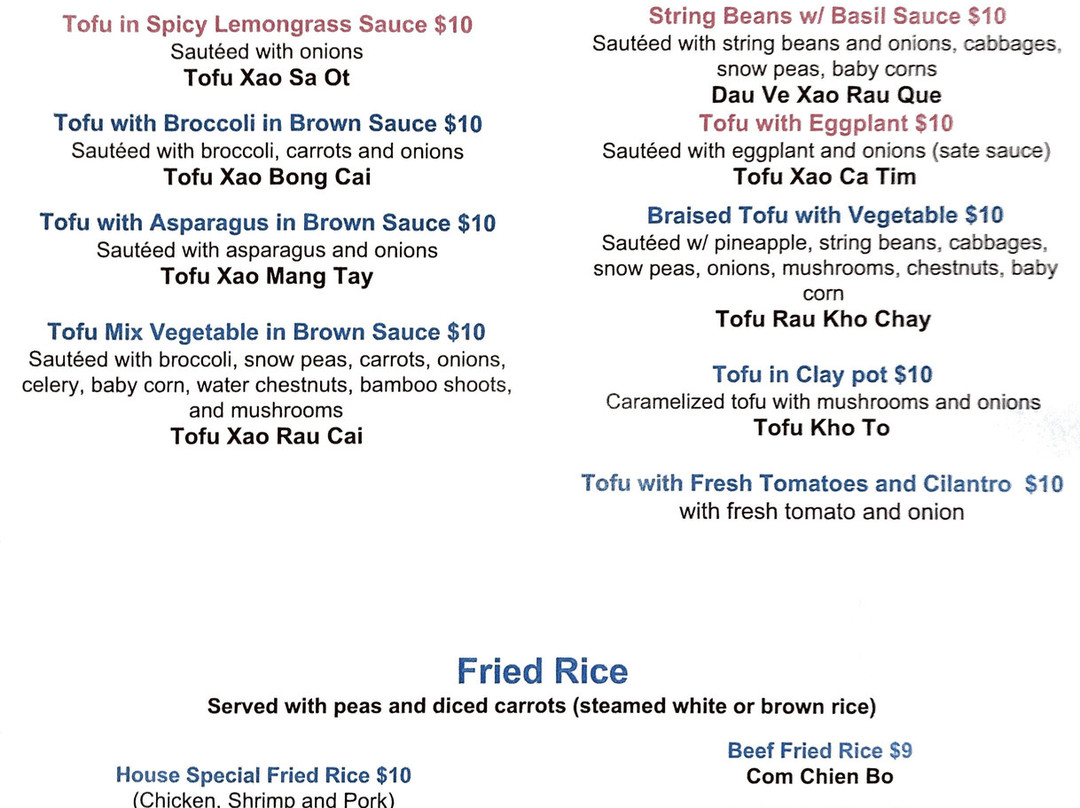 Tofu in Spicy Lemongrass Sauce $10
Sautéed with onions
Tofu Xao Sa Ot

Tofu with Broccoli in Brown Sauce $10
Sautéed with broccoli, carrots and onions
Tofu Xao Bong Cai

Tofu with Asparagus in Brown Sauce $10
Sautéed with asparagus and onions
Tofu Xao Mang Tay

Tofu Mix Vegetable in Brown Sauce $10
Sautéed with broccoli, snow peas, carrots, onions, celery, baby corn, water chestnuts, bamboo shoots, and mushrooms
Tofu Xao Rau Cai

String Beans w/ Basil Sauce $10
Sautéed with string beans and onions, cabbages, snow peas, baby corns
Dau Ve Xao Rau Que

Tofu with Eggplant $10
Sautéed with eggplant and onions (sate sauce)
Tofu Xao Ca Tim

Braised Tofu with Vegetable $10
Sautéed w/ pineapple, string beans, cabbages, snow peas, onions, mushrooms, chestnuts, baby corn
Tofu Rau Kho Chay

Tofu in Clay pot $10
Caramelized tofu with mushrooms and onions
Tofu Kho To

Tofu with Fresh Tomatoes and Cilantro $10
with fresh tomato and onion

Fried Rice
Served with peas and diced carrots (steamed white or brown rice)

House Special Fried Rice $10
(Chicken, Shrimp and Pork)

Beef Fried Rice $9
Com Chien Bo